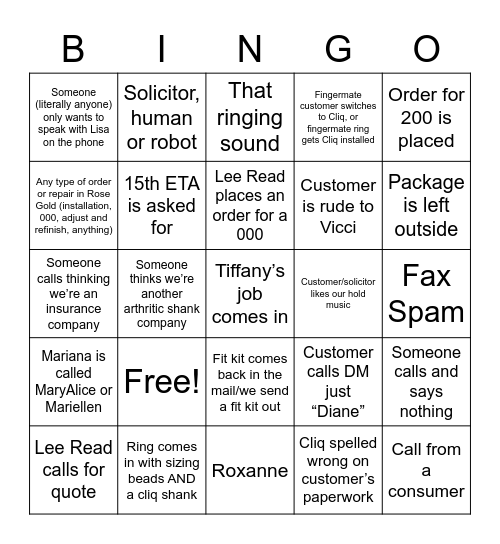 | B | I | N | G | O |
|---|---|---|---|---|
| Someone (literally anyone) only wants to speak with Lisa on the phone | Solicitor, human or robot | That ringing sound | Fingermate customer switches to Cliq, or fingermate ring gets Cliq installed | Order for 200 is placed |
| Any type of order or repair in Rose Gold (installation, 000, adjust and refinish, anything) | 15th ETA is asked for | Lee Read places an order for a 000 | Customer is rude to Vicci | Package is left outside |
| Someone calls thinking we're an insurance company | Someone thinks we're another arthritic shank company | Tiffany's job comes in | Customer/solicitor likes our hold music | Fax Spam |
| Mariana is called MaryAlice or Mariellen | Free! | Fit kit comes back in the mail/we send a fit kit out | Customer calls DM just "Diane" | Someone calls and says nothing |
| Lee Read calls for quote | Ring comes in with sizing beads AND a cliq shank | Roxanne | Cliq spelled wrong on customer's paperwork | Call from a consumer |